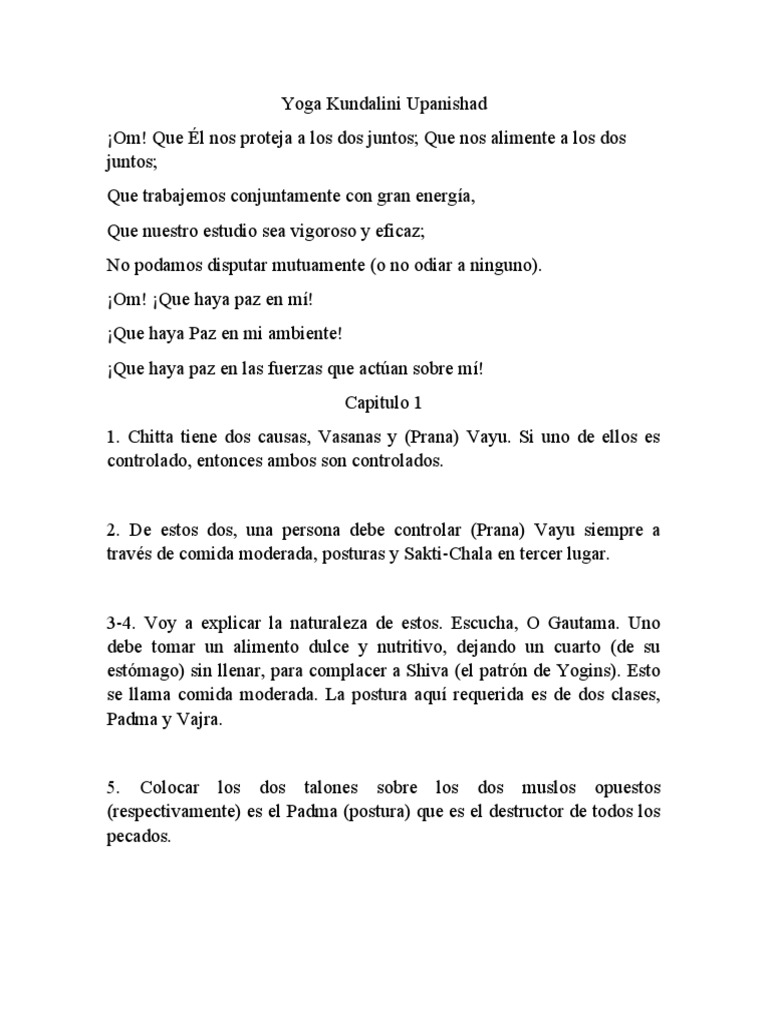 Yoga Kundalini Upanishad

¡Om! Que Él nos proteja a los dos juntos; Que nos alimente a los dos juntos;

Que trabajemos conjuntamente con gran energía,

Que nuestro estudio sea vigoroso y eficaz;

No podamos disputar mutuamente (o no odiar a ninguno).

¡Om! ¡Que haya paz en mí!

¡Que haya Paz en mi ambiente!

¡Que haya paz en las fuerzas que actúan sobre mí!

Capitulo 1

1. Chitta tiene dos causas, Vasanas y (Prana) Vayu. Si uno de ellos es controlado, entonces ambos son controlados.

2. De estos dos, una persona debe controlar (Prana) Vayu siempre a través de comida moderada, posturas y Sakti-Chala en tercer lugar.

3-4. Voy a explicar la naturaleza de estos. Escucha, O Gautama. Uno debe tomar un alimento dulce y nutritivo, dejando un cuarto (de su estómago) sin llenar, para complacer a Shiva (el patrón de Yogins). Esto se llama comida moderada. La postura aquí requerida es de dos clases, Padma y Vajra.

5. Colocar los dos talones sobre los dos muslos opuestos (respectivamente) es el Padma (postura) que es el destructor de todos los pecados.